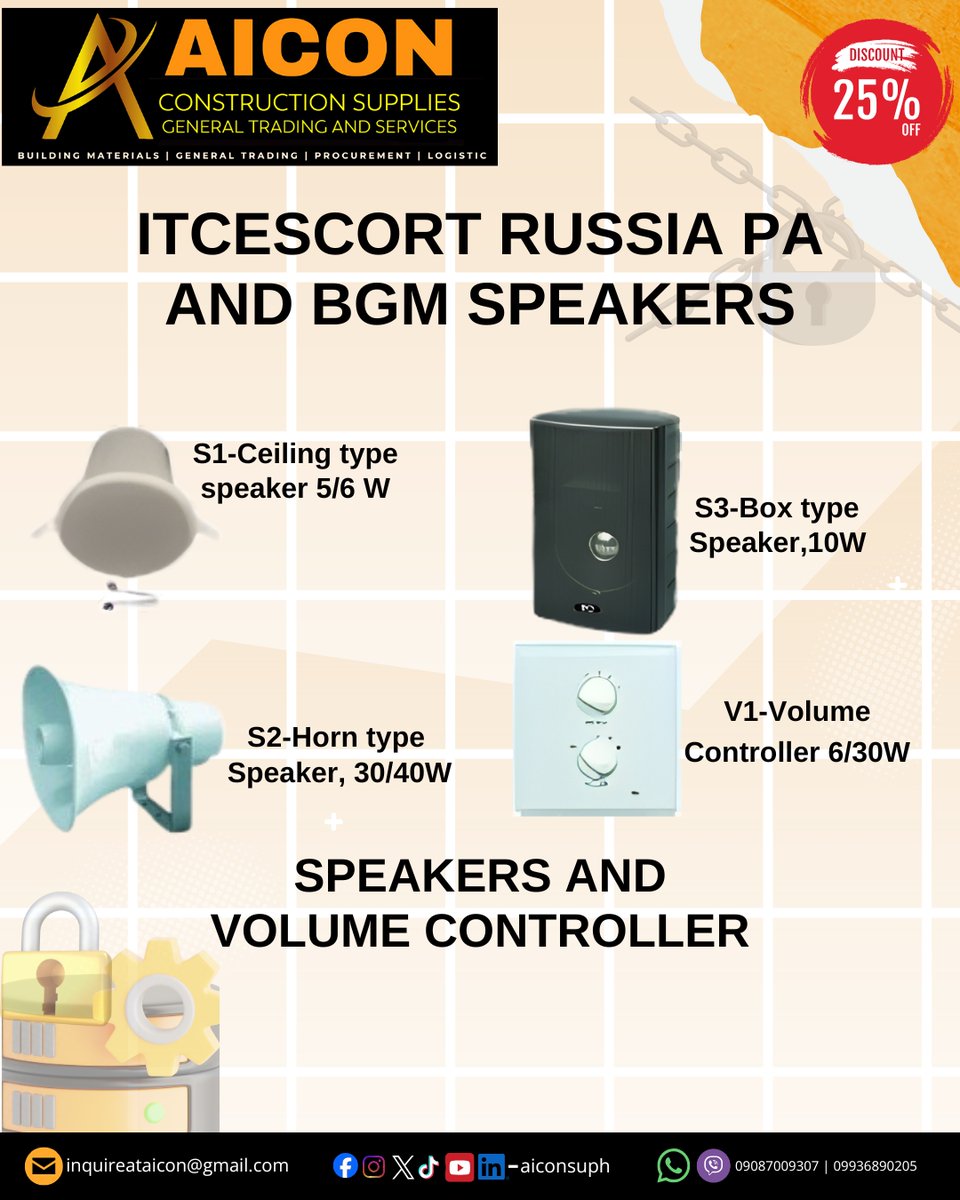 AICON
CONSTRUCTION SUPPLIES
GENERAL TRADING AND SERVICES
BUILDING MATERIALS | GENERAL TRADING | PROCUREMENT | LOGISTIC

DISCOUNT
25%
OFF

ITCESCORT RUSSIA PA AND BGM SPEAKERS

S1-Ceiling type speaker 5/6 W

S3-Box type Speaker,10W

S2-Horn type Speaker, 30/40W

V1-Volume Controller 6/30W

SPEAKERS AND VOLUME CONTROLLER

inquireataicon@gmail.com
-aiconsuph
09087009307 | 09936890205